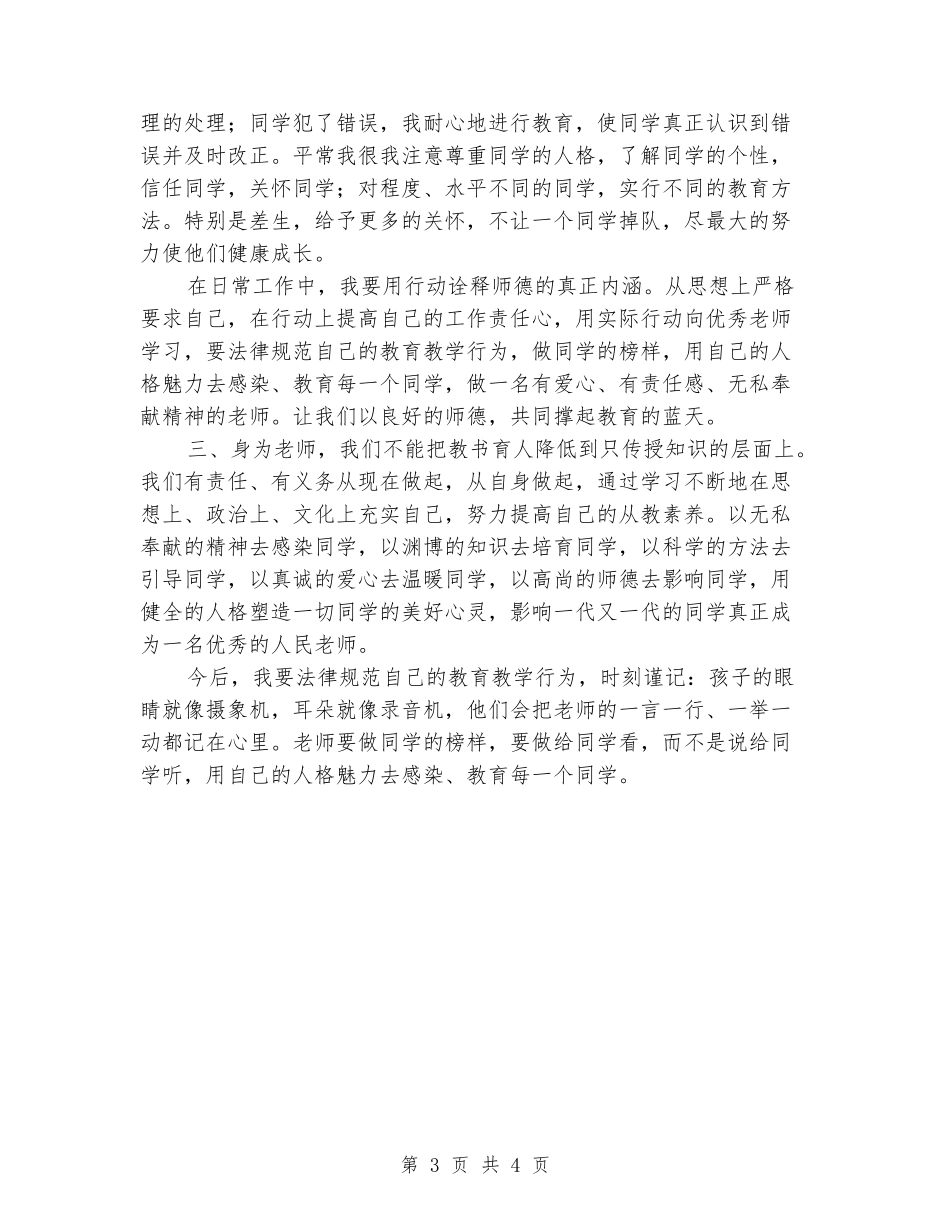 理的处理；同学犯了错误，我耐心地进行教育，使同学真正认识到错误并及时改正。平常我很我注意尊重同学的人格，了解同学的个性，信任同学，关怀同学；对程度、水平不同的同学，实行不同的教育方法。特别是差生，给予更多的关怀，不让一个同学掉队，尽最大的努力使他们健康成长。

在日常工作中，我要用行动诠释师德的真正内涵。从思想上严格要求自己，在行动上提高自己的工作责任心，用实际行动向优秀老师学习，要法律规范自己的教育教学行为，做同学的榜样，用自己的人格魅力去感染、教育每一个同学，做一名有爱心、有责任感、无私奉献精神的老师。让我们以良好的师德，共同撑起教育的蓝天。

三、身为老师，我们不能把教书育人降低到只传授知识的层面上。我们有责任、有义务从现在做起，从自身做起，通过学习不断地在思想上、政治上、文化上充实自己，努力提高自己的从教素养。以无私奉献的精神去感染同学，以渊博的知识去培育同学，以科学的方法去引导同学，以真诚的爱心去温暖同学，以高尚的师德去影响同学，用健全的人格塑造一切同学的美好心灵，影响一代又一代的同学真正成为一名优秀的人民老师。

今后，我要法律规范自己的教育教学行为，时刻谨记：孩子的眼睛就像摄象机，耳朵就像录音机，他们会把老师的一言一行、一举一动都记在心里。老师要做同学的榜样，要做给同学看，而不是说给同学听，用自己的人格魅力去感染、教育每一个同学。

第 3 页 共 4 页